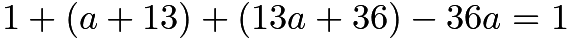 $1 + (a + 13) + (13a + 36) - 36a = 1$